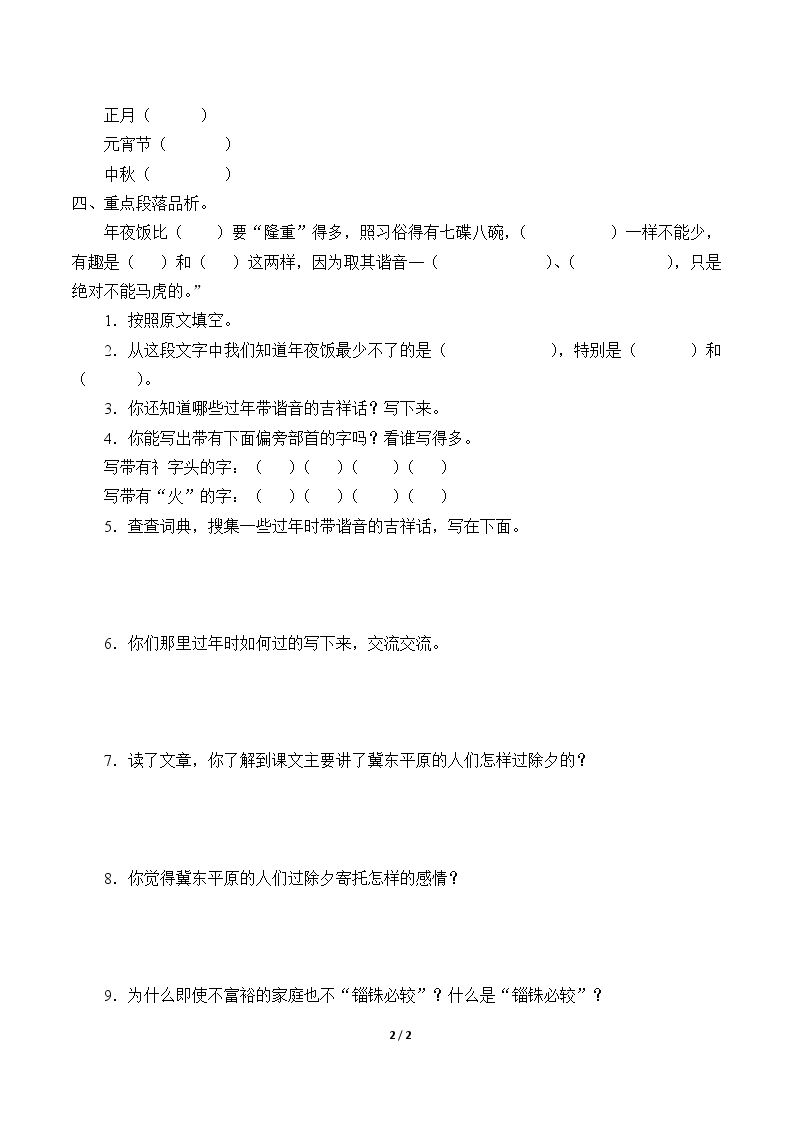 正月（ ）
元宵节（ ）
中秋（ ）

四、重点段落品析。

年夜饭比（ ）要“隆重”得多，照习俗得有七碟八碗，（ ）一样不能少，有趣是（ ）和（ ）这两样，因为取其谐音—（ ）、（ ），只是绝对不能马虎的。”

1．按照原文填空。

2．从这段文字中我们知道年夜饭最少不了的是（ ），特别是（ ）和（ ）。

3．你还知道哪些过年带谐音的吉祥话？写下来。

4．你能写出带有下面偏旁部首的字吗？看谁写得多。

写带有礻字头的字：（ ）（ ）（ ）（ ）
写带有“火”的字：（ ）（ ）（ ）（ ）

5．查查词典，搜集一些过年时带谐音的吉祥话，写在下面。

6．你们那里过年时如何过的写下来，交流交流。

7．读了文章，你了解到课文主要讲了冀东平原的人们怎样过除夕的？

8．你觉得冀东平原的人们过除夕寄托怎样的感情？

9．为什么即使不富裕的家庭也不“锱铢必较”？什么是“锱铢必较”？

2 / 2